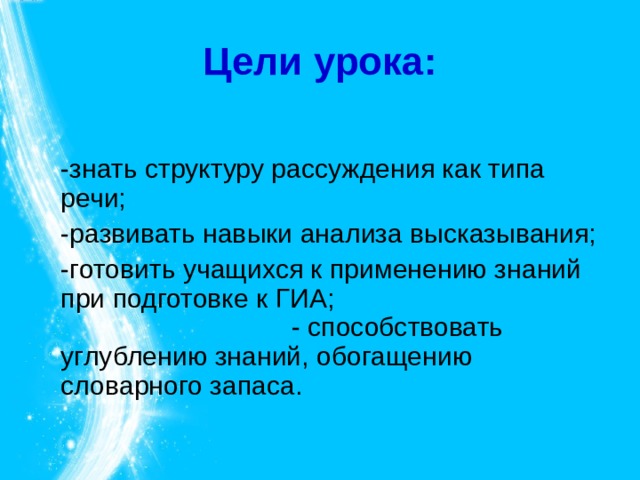 Цели урока:

-знать структуру рассуждения как типа речи;

-развивать навыки анализа высказывания;

-готовить учащихся к применению знаний при подготовке к ГИА;
- способствовать углублению знаний, обогащению словарного запаса.